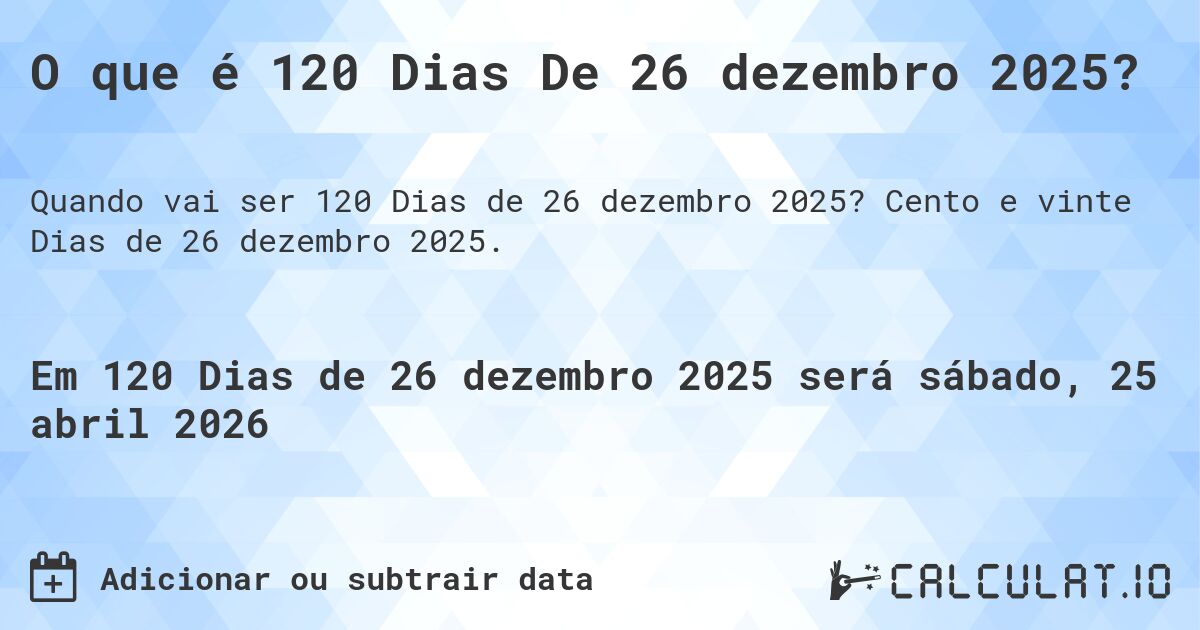 O que é 120 Dias De 26 dezembro 2025?

Quando vai ser 120 Dias de 26 dezembro 2025? Cento e vinte Dias de 26 dezembro 2025.

Em 120 Dias de 26 dezembro 2025 será sábado, 25 abril 2026

Adicionar ou subtrair data

CALCULAT.IO